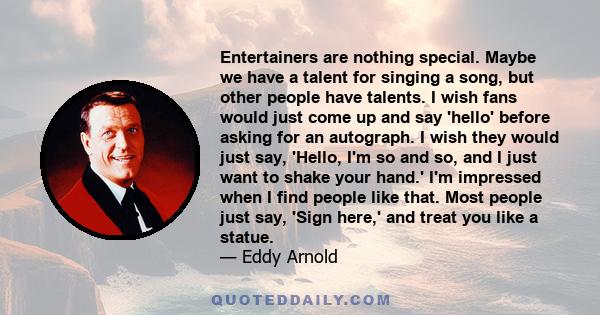 Entertainers are nothing special. Maybe we have a talent for singing a song, but other people have talents. I wish fans would just come up and say 'hello' before asking for an autograph. I wish they would just say, 'Hello, I'm so and so, and I just want to shake your hand.' I'm impressed when I find people like that. Most people just say, 'Sign here,' and treat you like a statue.
— Eddy Arnold

QUOTEDDAILY.COM